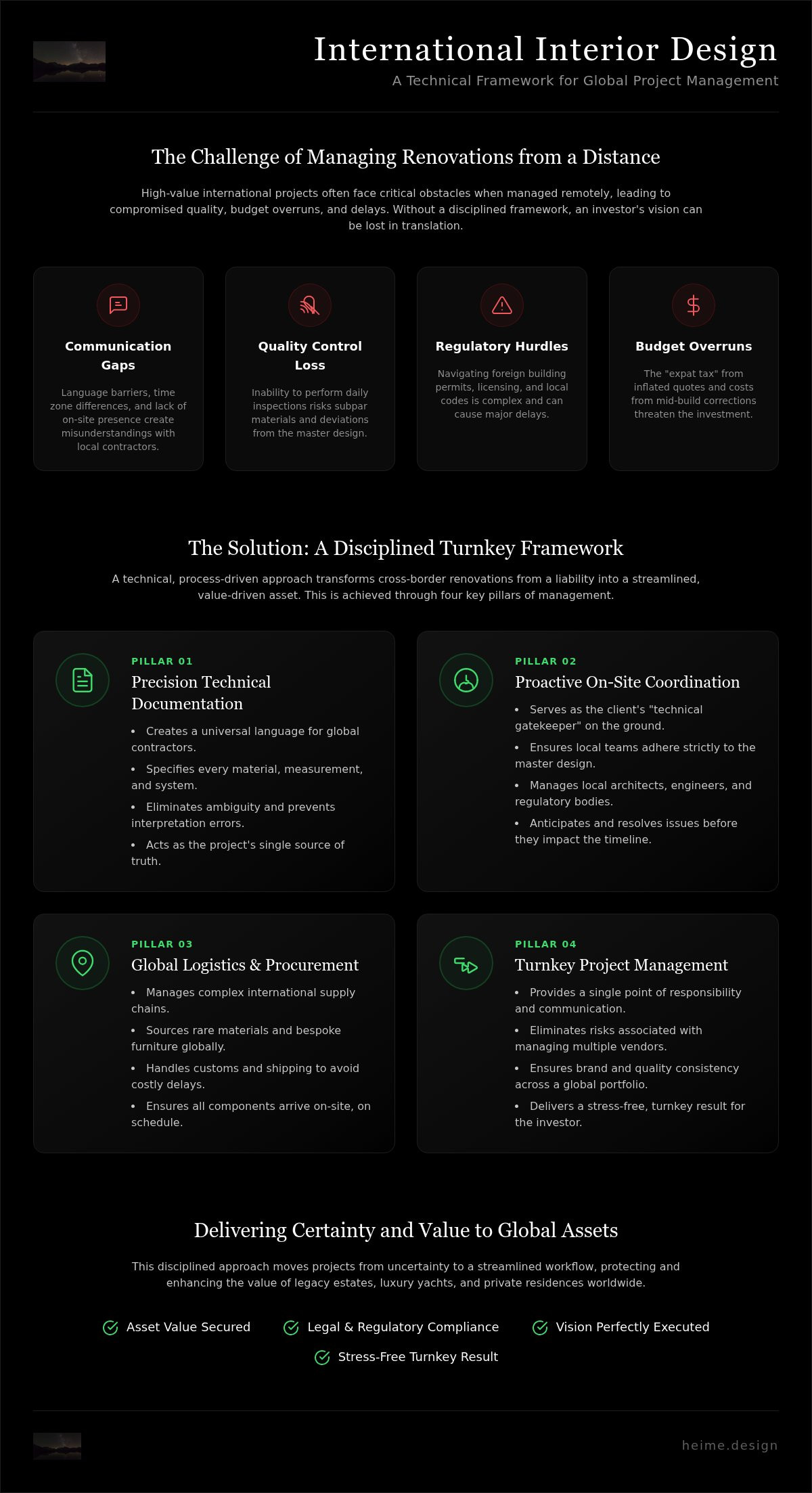 International Interior Design
A Technical Framework for Global Project Management

The Challenge of Managing Renovations from a Distance

High-value international projects often face critical obstacles when managed remotely, leading to compromised quality, budget overruns, and delays. Without a disciplined framework, an investor's vision can be lost in translation.

Communication Gaps
Language barriers, time zone differences, and lack of on-site presence create misunderstandings with local contractors.

Quality Control Loss
Inability to perform daily inspections risks subpar materials and deviations from the master design.

Regulatory Hurdles
Navigating foreign building permits, licensing, and local codes is complex and can cause major delays.

Budget Overruns
The "expat tax" from inflated quotes and costs from mid-build corrections threaten the investment.

The Solution: A Disciplined Turnkey Framework

A technical, process-driven approach transforms cross-border renovations from a liability into a streamlined, value-driven asset. This is achieved through four key pillars of management.

PILLAR 01
Precision Technical Documentation
• Creates a universal language for global contractors.
• Specifies every material, measurement, and system.
• Eliminates ambiguity and prevents interpretation errors.
• Acts as the project's single source of truth.

PILLAR 02
Proactive On-Site Coordination
• Serves as the client's "technical gatekeeper" on the ground.
• Ensures local teams adhere strictly to the master design.
• Manages local architects, engineers, and regulatory bodies.
• Anticipates and resolves issues before they impact the timeline.

PILLAR 03
Global Logistics & Procurement
• Manages complex international supply chains.
• Sources rare materials and bespoke furniture globally.
• Handles customs and shipping to avoid costly delays.
• Ensures all components arrive on-site, on schedule.

PILLAR 04
Turnkey Project Management
• Provides a single point of responsibility and communication.
• Eliminates risks associated with managing multiple vendors.
• Ensures brand and quality consistency across a global portfolio.
• Delivers a stress-free, turnkey result for the investor.

Delivering Certainty and Value to Global Assets

This disciplined approach moves projects from uncertainty to a streamlined workflow, protecting and enhancing the value of legacy estates, luxury yachts, and private residences worldwide.

Asset Value Secured
Legal & Regulatory Compliance
Vision Perfectly Executed
Stress-Free Turnkey Result

heime.design